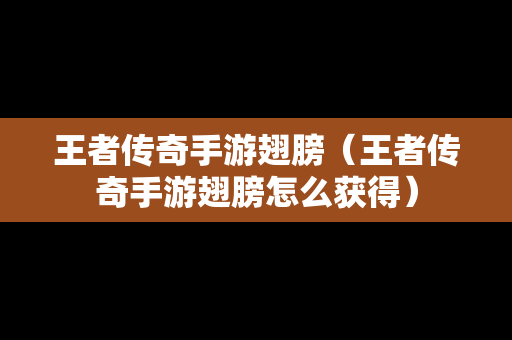 王者传奇手游翅膀（王者传奇手游翅膀怎么获得）